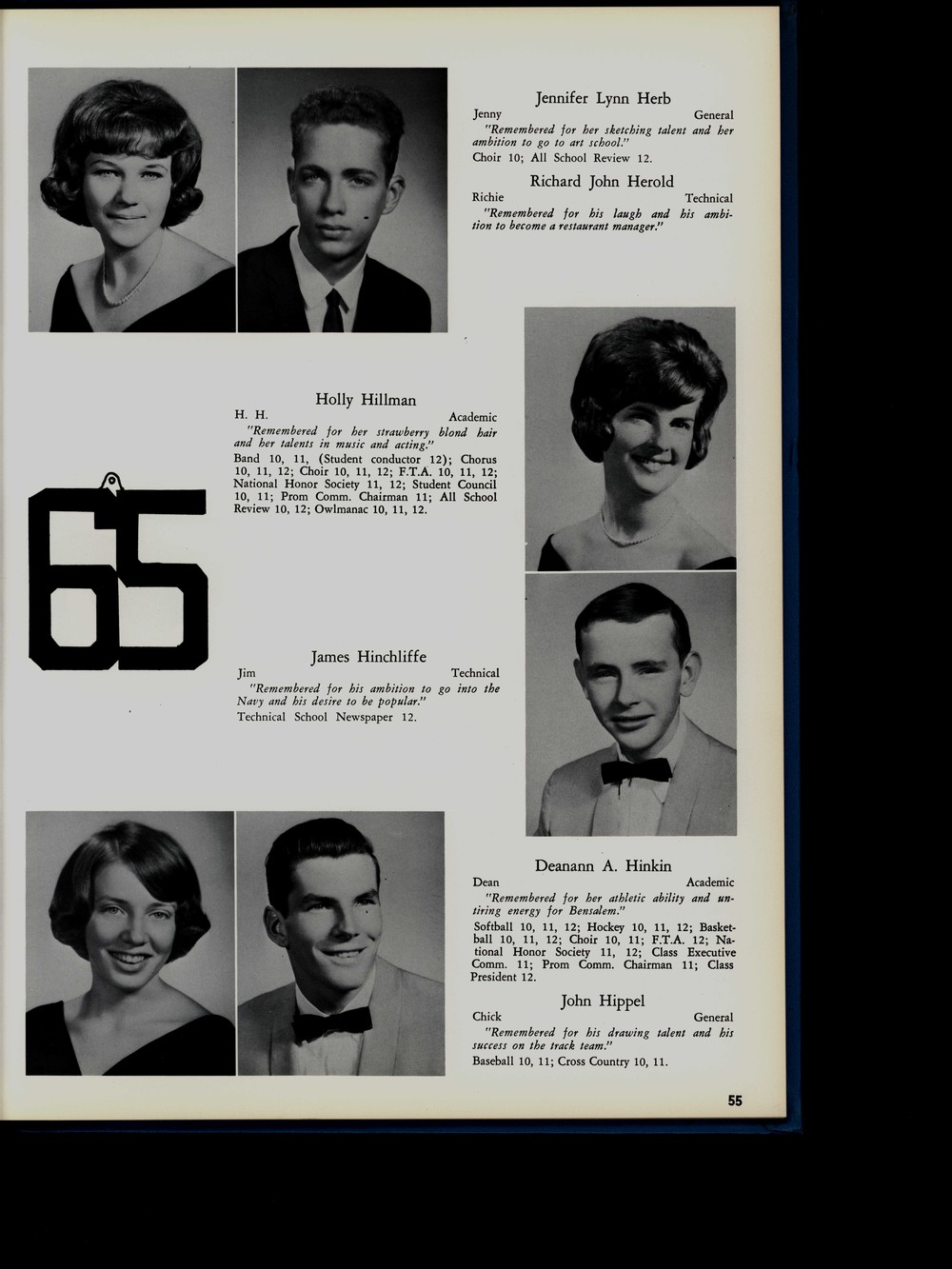 Jennifer Lynn Herb
Jenny General
"Remembered for her sketching talent and her ambition to go to art school."
Choir 10; All School Review 12.

Richard John Herold
Richie Technical
"Remembered for his laugh and his ambition to become a restaurant manager."

Holly Hillman
H. H. Academic
"Remembered for her strawberry blond hair and her talents in music and acting."
Band 10, 11, (Student conductor 12); Chorus 10, 11, 12; Choir 10, 11, 12; F.T.A. 10, 11, 12; National Honor Society 11, 12; Student Council 10, 11; Prom Comm. Chairman 11; All School Review 10, 12; Owlmanac 10, 11, 12.

65

James Hinchliffe
Jim Technical
"Remembered for his ambition to go into the Navy and his desire to be popular."
Technical School Newspaper 12.

Deanann A. Hinkin
Dean Academic
"Remembered for her athletic ability and untiring energy for Bensalem."
Softball 10, 11, 12; Hockey 10, 11, 12; Basketball 10, 11, 12; Choir 10, 11; F.T.A. 12; National Honor Society 11, 12; Class Executive Comm. 11; Prom Comm. Chairman 11; Class President 12.

John Hippel
Chick General
"Remembered for his drawing talent and his success on the track team."
Baseball 10, 11; Cross Country 10, 11.

55